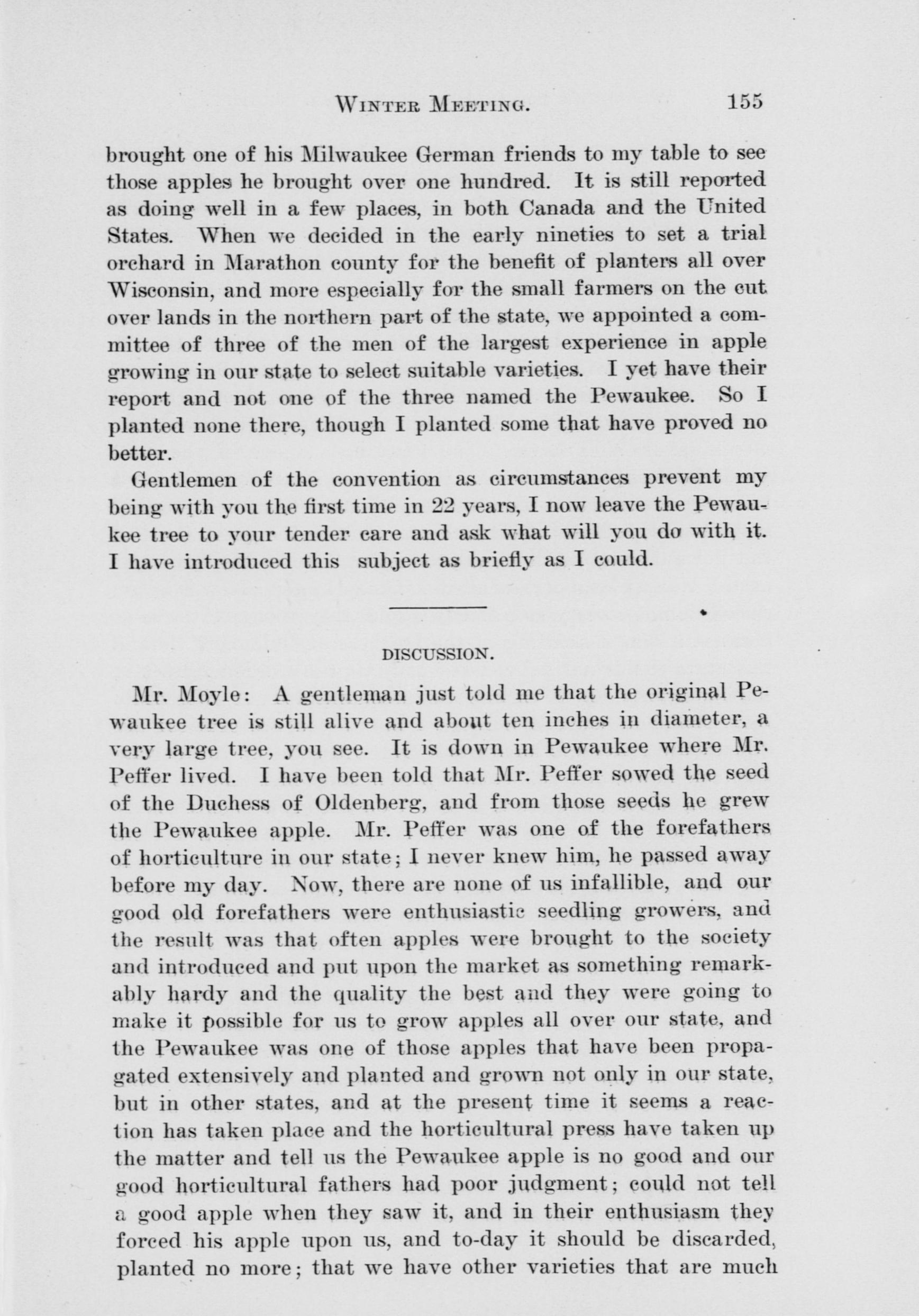 WINTER MEETING. 155

brought one of his Milwaukee German friends to my table to see those apples he brought over one hundred. It is still reported as doing well in a few places, in both Canada and the United States. When we decided in the early nineties to set a trial orchard in Marathon county for the benefit of planters all over Wisconsin, and more especially for the small farmers on the cut over lands in the northern part of the state, we appointed a committee of three of the men of the largest experience in apple growing in our state to select suitable varieties. I yet have their report and not one of the three named the Pewaukee. So I planted none there, though I planted some that have proved no better.

Gentlemen of the convention as circumstances prevent my being with you the first time in 22 years, I now leave the Pewaukee tree to your tender care and ask what will you do with it. I have introduced this subject as briefly as I could.

DISCUSSION.

Mr. Moyle: A gentleman just told me that the original Pewaukee tree is still alive and about ten inches in diameter, a very large tree, you see. It is down in Pewaukee where Mr. Peffer lived. I have been told that Mr. Peffer sowed the seed of the Duchess of Oldenberg, and from those seeds he grew the Pewaukee apple. Mr. Peffer was one of the forefathers of horticulture in our state; I never knew him, he passed away before my day. Now, there are none of us infallible, and our good old forefathers were enthusiastic seedling growers, and the result was that often apples were brought to the society and introduced and put upon the market as something remarkably hardy and the quality the best and they were going to make it possible for us to grow apples all over our state, and the Pewaukee was one of those apples that have been propagated extensively and planted and grown not only in our state, but in other states, and at the present time it seems a reaction has taken place and the horticultural press have taken up the matter and tell us the Pewaukee apple is no good and our good horticultural fathers had poor judgment; could not tell a good apple when they saw it, and in their enthusiasm they forced his apple upon us, and to-day it should be discarded, planted no more; that we have other varieties that are much